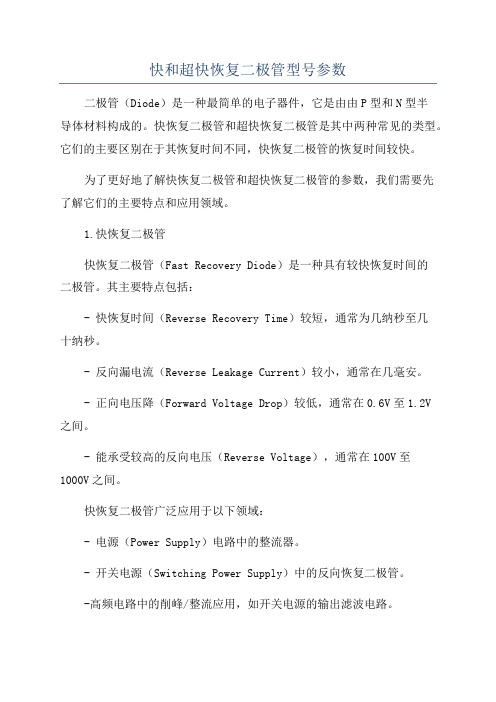 快和超快恢复二极管型号参数

二极管（Diode）是一种最简单的电子器件，它是由由P型和N型半导体材料构成的。快恢复二极管和超快恢复二极管是其中两种常见的类型。它们的主要区别在于其恢复时间不同，快恢复二极管的恢复时间较快。

为了更好地了解快恢复二极管和超快恢复二极管的参数，我们需要先了解它们的主要特点和应用领域。

1.快恢复二极管

快恢复二极管（Fast Recovery Diode）是一种具有较快恢复时间的二极管。其主要特点包括：

- 快恢复时间（Reverse Recovery Time）较短，通常为几纳秒至几十纳秒。

- 反向漏电流（Reverse Leakage Current）较小，通常在几毫安。

- 正向电压降（Forward Voltage Drop）较低，通常在0.6V至1.2V之间。

- 能承受较高的反向电压（Reverse Voltage），通常在100V至1000V之间。

快恢复二极管广泛应用于以下领域：

- 电源（Power Supply）电路中的整流器。

- 开关电源（Switching Power Supply）中的反向恢复二极管。

-高频电路中的削峰/整流应用，如开关电源的输出滤波电路。